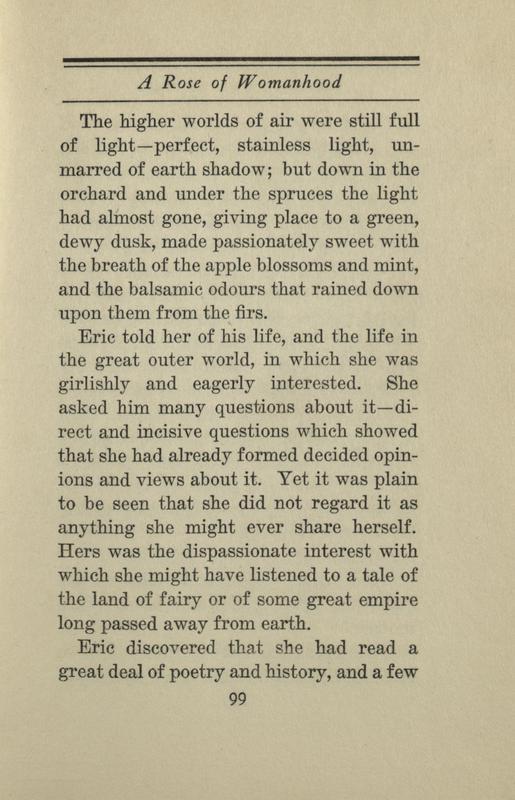 A Rose of Womanhood

The higher worlds of air were still full of light—perfect, stainless light, unmarred of earth shadow; but down in the orchard and under the spruces the light had almost gone, giving place to a green, dewy dusk, made passionately sweet with the breath of the apple blossoms and mint, and the balsamic odours that rained down upon them from the firs.

Eric told her of his life, and the life in the great outer world, in which she was girlishly and eagerly interested. She asked him many questions about it—direct and incisive questions which showed that she had already formed decided opinions and views about it. Yet it was plain to be seen that she did not regard it as anything she might ever share herself. Hers was the dispassionate interest with which she might have listened to a tale of the land of fairy or of some great empire long passed away from earth.

Eric discovered that she had read a great deal of poetry and history, and a few

99